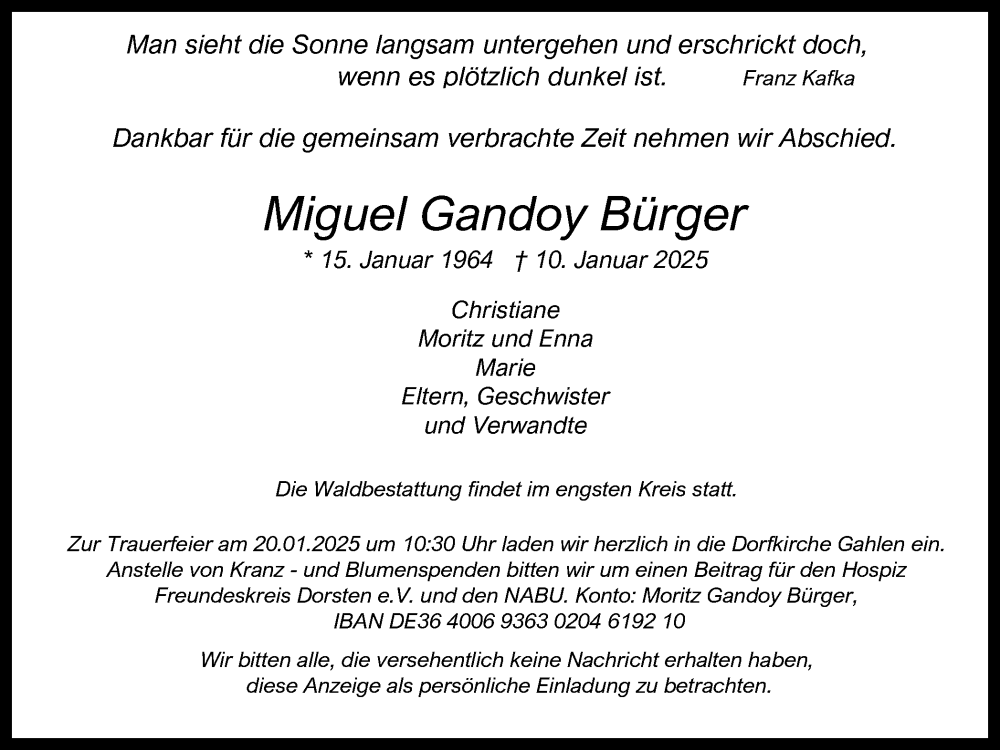 Man sieht die Sonne langsam untergehen und erschrickt doch,
wenn es plötzlich dunkel ist. Franz Kafka

Dankbar für die gemeinsam verbrachte Zeit nehmen wir Abschied.

Miguel Gandoy Bürger

* 15. Januar 1964 † 10. Januar 2025

Christiane
Moritz und Enna
Marie
Eltern, Geschwister
und Verwandte

Die Waldbestattung findet im engsten Kreis statt.

Zur Trauerfeier am 20.01.2025 um 10:30 Uhr laden wir herzlich in die Dorfkirche Gahlen ein. Anstelle von Kranz - und Blumenspenden bitten wir um einen Beitrag für den Hospiz Freundeskreis Dorsten e.V. und den NABU. Konto: Moritz Gandoy Bürger, IBAN DE36 4006 9363 0204 6192 10

Wir bitten alle, die versehentlich keine Nachricht erhalten haben, diese Anzeige als persönliche Einladung zu betrachten.